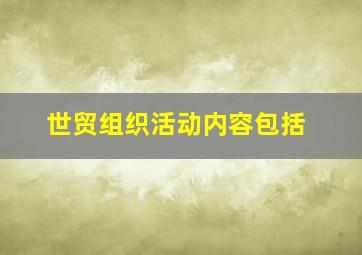 世贸组织活动内容包括